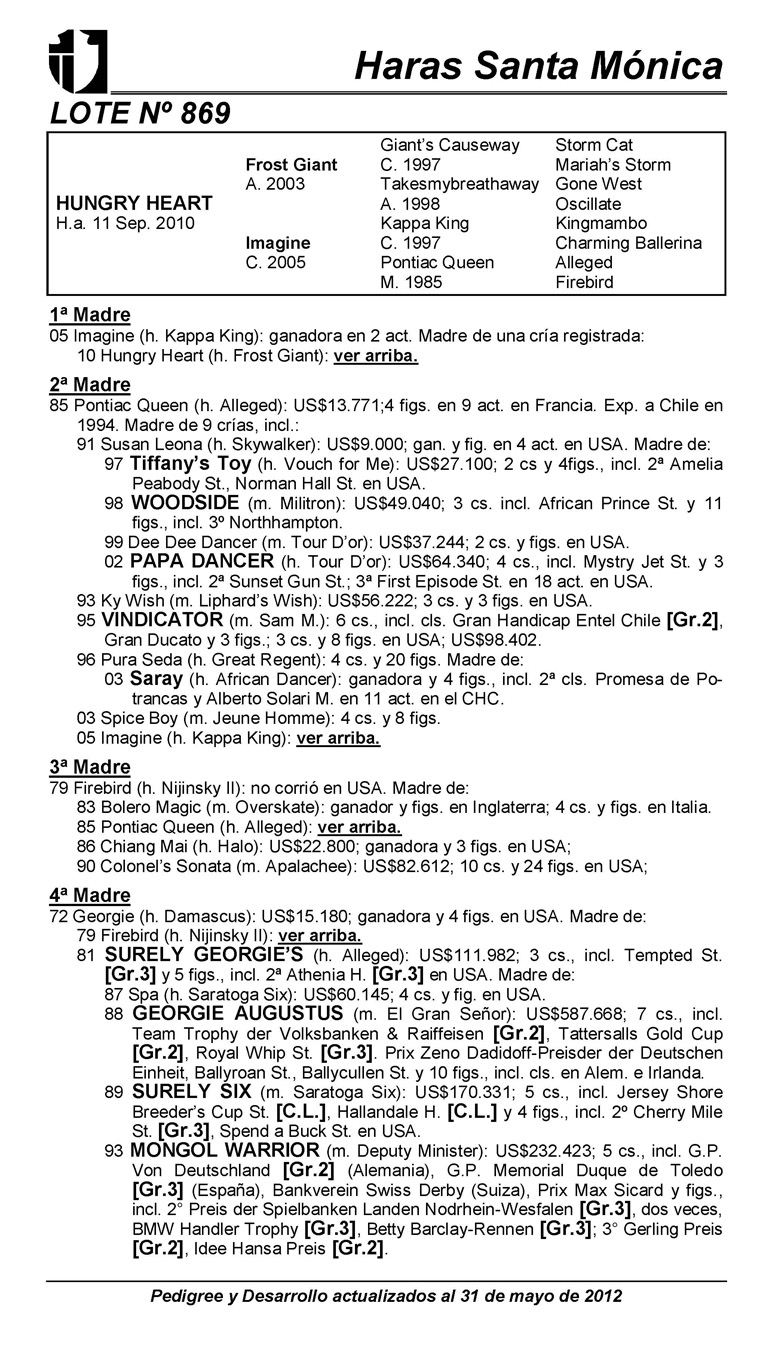 Haras Santa Mónica

LOTE Nº 869

| | | | |
|---|---|---|---|
| | | Giant's Causeway | Storm Cat |
| | Frost Giant | C. 1997 | Mariah's Storm |
| | A. 2003 | Takesmybreathaway | Gone West |
| HUNGRY HEART | | A. 1998 | Oscillate |
| H.a. 11 Sep. 2010 | | Kappa King | Kingmambo |
| | Imagine | C. 1997 | Charming Ballerina |
| | C. 2005 | Pontiac Queen | Alleged |
| | | M. 1985 | Firebird |

1ª Madre
05 Imagine (h. Kappa King): ganadora en 2 act. Madre de una cría registrada:
10 Hungry Heart (h. Frost Giant): ver arriba.

2ª Madre
85 Pontiac Queen (h. Alleged): US$13.771;4 figs. en 9 act. en Francia. Exp. a Chile en 1994. Madre de 9 crías, incl.:
91 Susan Leona (h. Skywalker): US$9.000; gan. y fig. en 4 act. en USA. Madre de:
97 Tiffany's Toy (h. Vouch for Me): US$27.100; 2 cs y 4figs., incl. 2ª Amelia Peabody St., Norman Hall St. en USA.
98 WOODSIDE (m. Militron): US$49.040; 3 cs. incl. African Prince St. y 11 figs., incl. 3º Northhampton.
99 Dee Dee Dancer (m. Tour D'or): US$37.244; 2 cs. y figs. en USA.
02 PAPA DANCER (h. Tour D'or): US$64.340; 4 cs., incl. Mystry Jet St. y 3 figs., incl. 2ª Sunset Gun St.; 3ª First Episode St. en 18 act. en USA.
93 Ky Wish (m. Liphard's Wish): US$56.222; 3 cs. y 3 figs. en USA.
95 VINDICATOR (m. Sam M.): 6 cs., incl. cls. Gran Handicap Entel Chile [Gr.2], Gran Ducato y 3 figs.; 3 cs. y 8 figs. en USA; US$98.402.
96 Pura Seda (h. Great Regent): 4 cs. y 20 figs. Madre de:
03 Saray (h. African Dancer): ganadora y 4 figs., incl. 2ª cls. Promesa de Potrancas y Alberto Solari M. en 11 act. en el CHC.
03 Spice Boy (m. Jeune Homme): 4 cs. y 8 figs.
05 Imagine (h. Kappa King): ver arriba.

3ª Madre
79 Firebird (h. Nijinsky II): no corrió en USA. Madre de:
83 Bolero Magic (m. Overskate): ganador y figs. en Inglaterra; 4 cs. y figs. en Italia.
85 Pontiac Queen (h. Alleged): ver arriba.
86 Chiang Mai (h. Halo): US$22.800; ganadora y 3 figs. en USA;
90 Colonel's Sonata (m. Apalachee): US$82.612; 10 cs. y 24 figs. en USA;

4ª Madre
72 Georgie (h. Damascus): US$15.180; ganadora y 4 figs. en USA. Madre de:
79 Firebird (h. Nijinsky II): ver arriba.
81 SURELY GEORGIE'S (h. Alleged): US$111.982; 3 cs., incl. Tempted St. [Gr.3] y 5 figs., incl. 2ª Athenia H. [Gr.3] en USA. Madre de:
87 Spa (h. Saratoga Six): US$60.145; 4 cs. y fig. en USA.
88 GEORGIE AUGUSTUS (m. El Gran Señor): US$587.668; 7 cs., incl. Team Trophy der Volksbanken & Raiffeisen [Gr.2], Tattersalls Gold Cup [Gr.2], Royal Whip St. [Gr.3]. Prix Zeno Dadidoff-Preisder der Deutschen Einheit, Ballyroan St., Ballycullen St. y 10 figs., incl. cls. en Alem. e Irlanda.
89 SURELY SIX (m. Saratoga Six): US$170.331; 5 cs., incl. Jersey Shore Breeder's Cup St. [C.L.], Hallandale H. [C.L.] y 4 figs., incl. 2º Cherry Mile St. [Gr.3], Spend a Buck St. en USA.
93 MONGOL WARRIOR (m. Deputy Minister): US$232.423; 5 cs., incl. G.P. Von Deutschland [Gr.2] (Alemania), G.P. Memorial Duque de Toledo [Gr.3] (España), Bankverein Swiss Derby (Suiza), Prix Max Sicard y figs., incl. 2° Preis der Spielbanken Landen Nodrhein-Wesfalen [Gr.3], dos veces, BMW Handler Trophy [Gr.3], Betty Barclay-Rennen [Gr.3]; 3° Gerling Preis [Gr.2], Idee Hansa Preis [Gr.2].

Pedigree y Desarrollo actualizados al 31 de mayo de 2012